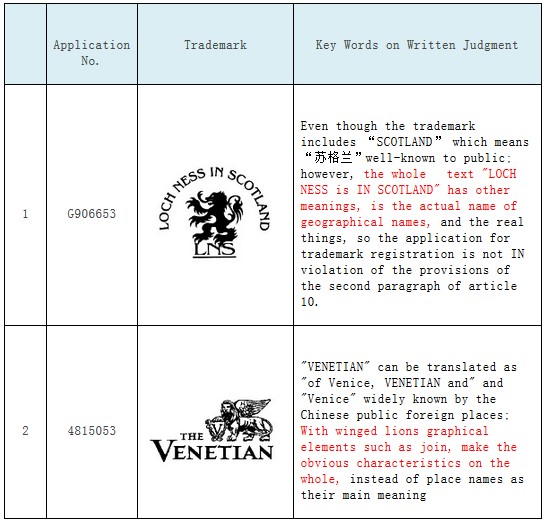 |  | Application No. | Trademark | Key Words on Written Judgment |
|---|---|---|---|
| 1 | G906653 | LOCH NESS IN SCOTLAND LNS | Even though the trademark includes “SCOTLAND” which means “苏格兰”well-known to public; however, the whole text "LOCH NESS is IN SCOTLAND" has other meanings, is the actual name of geographical names, and the real things, so the application for trademark registration is not IN violation of the provisions of the second paragraph of article 10. |
| 2 | 4815053 | THE VENETIAN | "VENETIAN" can be translated as "of Venice, VENETIAN and" and "Venice" widely known by the Chinese public foreign places; With winged lions graphical elements such as join, make the obvious characteristics on the whole, instead of place names as their main meaning |